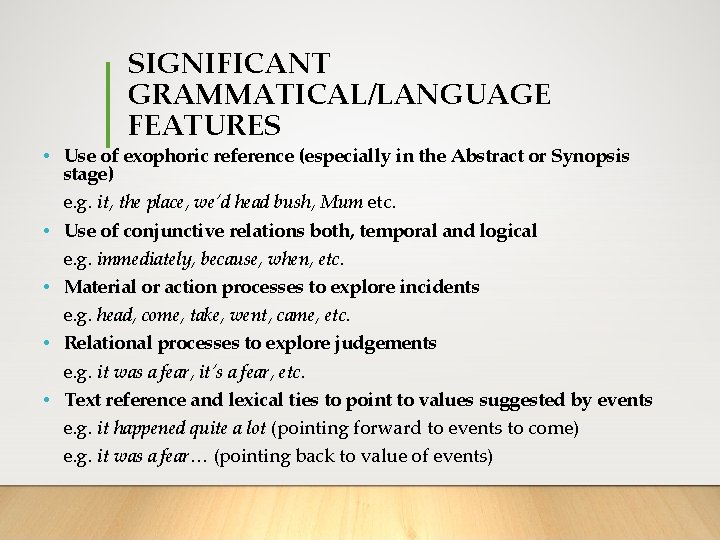 SIGNIFICANT GRAMMATICAL/LANGUAGE FEATURES

• Use of exophoric reference (especially in the Abstract or Synopsis stage)

e.g. it, the place, we'd head bush, Mum etc.

• Use of conjunctive relations both, temporal and logical

e.g. immediately, because, when, etc.

• Material or action processes to explore incidents

e.g. head, come, take, went, came, etc.

• Relational processes to explore judgements

e.g. it was a fear, it's a fear, etc.

• Text reference and lexical ties to point to values suggested by events

e.g. it happened quite a lot (pointing forward to events to come)

e.g. it was a fear… (pointing back to value of events)